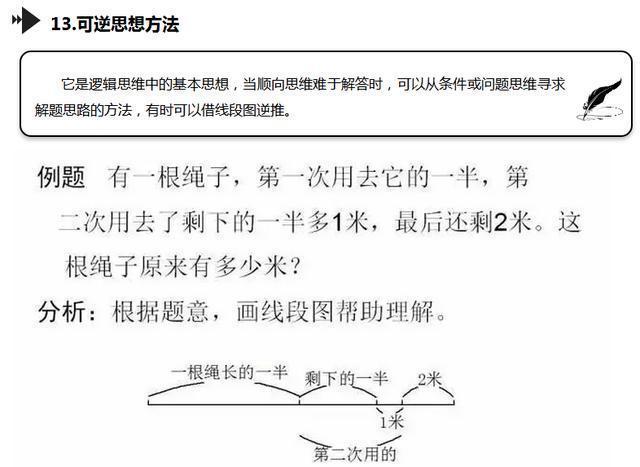 13.可逆思想方法

它是逻辑思维中的基本思想，当顺向思维难于解答时，可以从条件或问题思维寻求解题思路的方法，有时可以借线段图逆推。

例题　有一根绳子，第一次用去它的一半，第二次用去了剩下的一半多1米，最后还剩2米。这根绳子原来有多少米？

分析：根据题意，画线段图帮助理解。

一根绳长的一半

剩下的一半

2米

1米

第二次用的